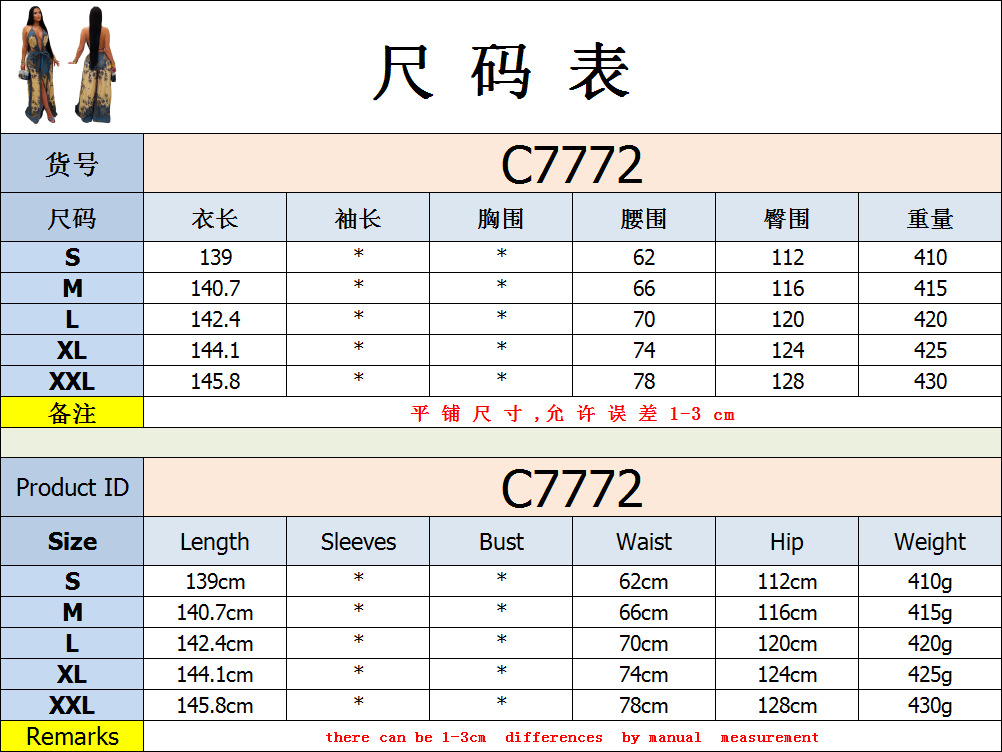 尺码表

| 货号 | C7772 | | | | | |
|---|---|---|---|---|---|---|
| 尺码 | 衣长 | 袖长 | 胸围 | 腰围 | 臀围 | 重量 |
| S | 139 | * | * | 62 | 112 | 410 |
| M | 140.7 | * | * | 66 | 116 | 415 |
| L | 142.4 | * | * | 70 | 120 | 420 |
| XL | 144.1 | * | * | 74 | 124 | 425 |
| XXL | 145.8 | * | * | 78 | 128 | 430 |
| 备注 | 平铺尺寸,允许误差1-3 cm | | | | | |

| Product ID | C7772 | | | | | |
|---|---|---|---|---|---|---|
| Size | Length | Sleeves | Bust | Waist | Hip | Weight |
| S | 139cm | * | * | 62cm | 112cm | 410g |
| M | 140.7cm | * | * | 66cm | 116cm | 415g |
| L | 142.4cm | * | * | 70cm | 120cm | 420g |
| XL | 144.1cm | * | * | 74cm | 124cm | 425g |
| XXL | 145.8cm | * | * | 78cm | 128cm | 430g |
| Remarks | there can be 1-3cm differences by manual measurement | | | | | |